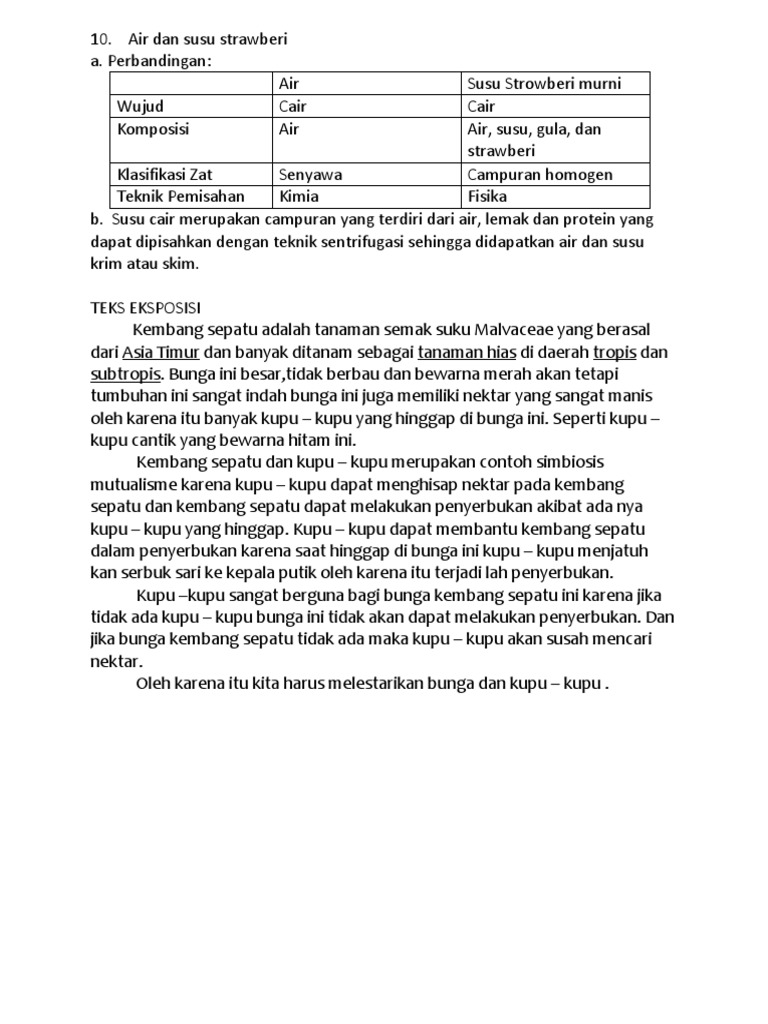 10. Air dan susu strawberi
a. Perbandingan:

| | Air | Susu Strowberi murni |
|---|---|---|
| Wujud | Cair | Cair |
| Komposisi | Air | Air, susu, gula, dan strawberi |
| Klasifikasi Zat | Senyawa | Campuran homogen |
| Teknik Pemisahan | Kimia | Fisika |

b. Susu cair merupakan campuran yang terdiri dari air, lemak dan protein yang dapat dipisahkan dengan teknik sentrifugasi sehingga didapatkan air dan susu krim atau skim.

TEKS EKSPOSISI
Kembang sepatu adalah tanaman semak suku Malvaceae yang berasal dari Asia Timur dan banyak ditanam sebagai tanaman hias di daerah tropis dan subtropis. Bunga ini besar,tidak berbau dan bewarna merah akan tetapi tumbuhan ini sangat indah bunga ini juga memiliki nektar yang sangat manis oleh karena itu banyak kupu – kupu yang hinggap di bunga ini. Seperti kupu – kupu cantik yang bewarna hitam ini.

Kembang sepatu dan kupu – kupu merupakan contoh simbiosis mutualisme karena kupu – kupu dapat menghisap nektar pada kembang sepatu dan kembang sepatu dapat melakukan penyerbukan akibat ada nya kupu – kupu yang hinggap. Kupu – kupu dapat membantu kembang sepatu dalam penyerbukan karena saat hinggap di bunga ini kupu – kupu menjatuh kan serbuk sari ke kepala putik oleh karena itu terjadi lah penyerbukan.

Kupu –kupu sangat berguna bagi bunga kembang sepatu ini karena jika tidak ada kupu – kupu bunga ini tidak akan dapat melakukan penyerbukan. Dan jika bunga kembang sepatu tidak ada maka kupu – kupu akan susah mencari nektar.

Oleh karena itu kita harus melestarikan bunga dan kupu – kupu .